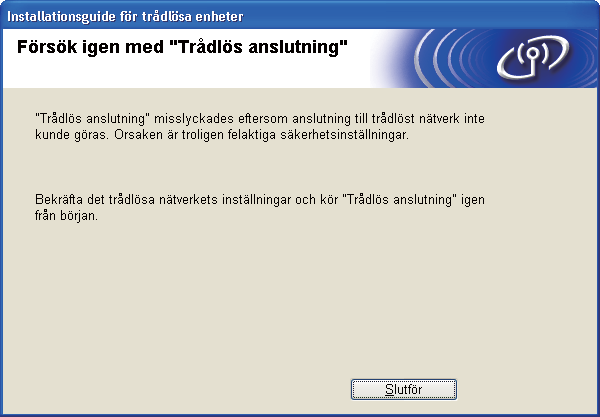 Installationsguide för trådlösa enheter

Försök igen med "Trådlös anslutning"

"Trådlös anslutning" misslyckades eftersom anslutning till trådlöst nätverk inte kunde göras. Orsaken är troligen felaktiga säkerhetsinställningar.

Bekräfta det trådlösa nätverkets inställningar och kör "Trådlös anslutning" igen från början.

Slutför